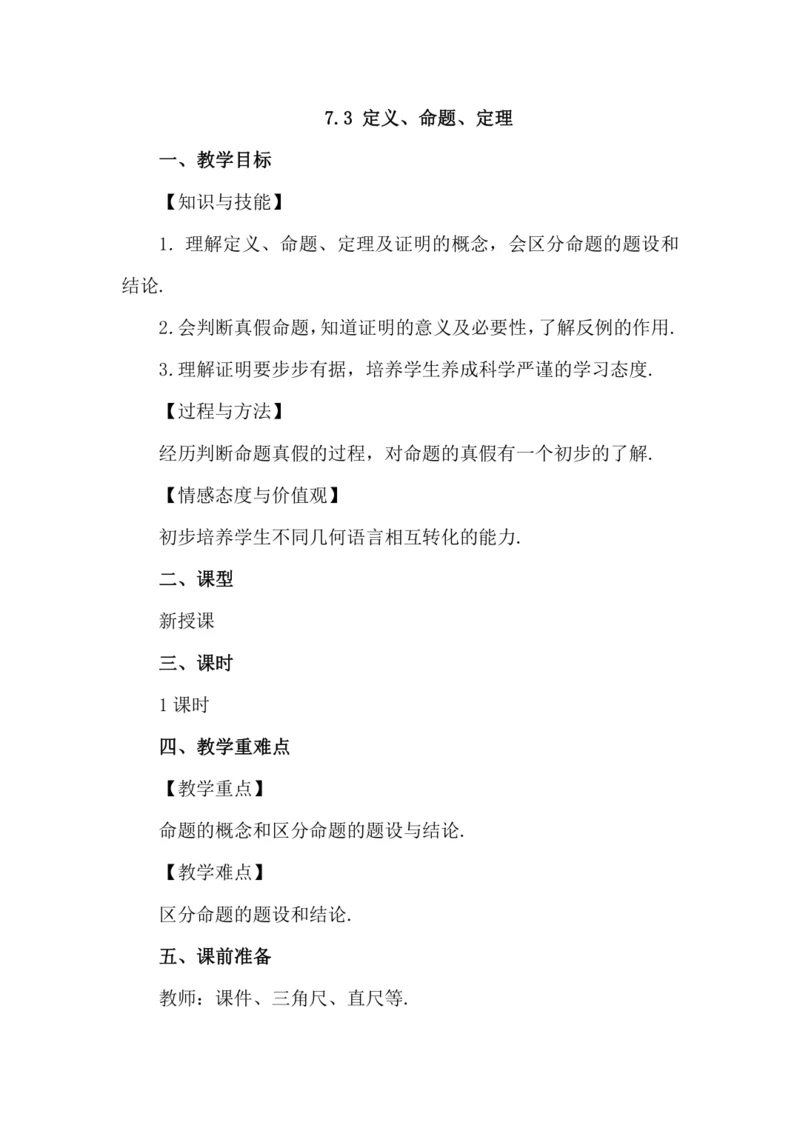 7.3 定义、命题、定理

一、教学目标

【知识与技能】

1. 理解定义、命题、定理及证明的概念，会区分命题的题设和结论.

2.会判断真假命题，知道证明的意义及必要性，了解反例的作用.

3.理解证明要步步有据，培养学生养成科学严谨的学习态度.

【过程与方法】

经历判断命题真假的过程，对命题的真假有一个初步的了解.

【情感态度与价值观】

初步培养学生不同几何语言相互转化的能力.

二、课型

新授课

三、课时

1 课时

四、教学重难点

【教学重点】

命题的概念和区分命题的题设与结论.

【教学难点】

区分命题的题设和结论.

五、课前准备

教师：课件、三角尺、直尺等.